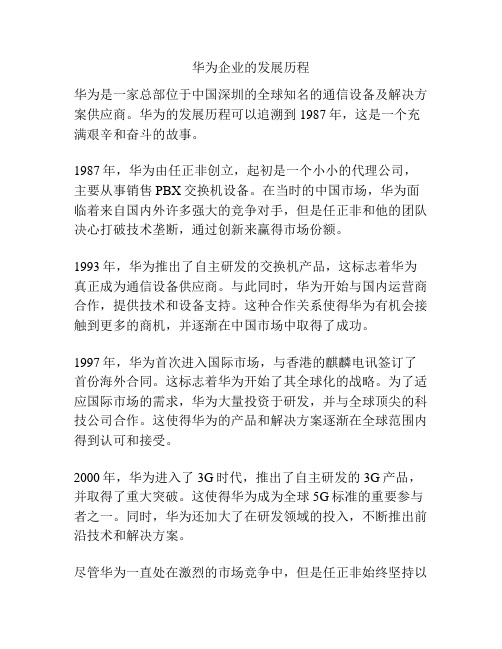 华为企业的发展历程

华为是一家总部位于中国深圳的全球知名的通信设备及解决方案供应商。华为的发展历程可以追溯到 1987 年，这是一个充满艰辛和奋斗的故事。

1987 年，华为由任正非创立，起初是一个小小的代理公司，主要从事销售 PBX 交换机设备。在当时的中国市场，华为面临着来自国内外许多强大的竞争对手，但是任正非和他的团队决心打破技术垄断，通过创新来赢得市场份额。

1993 年，华为推出了自主研发的交换机产品，这标志着华为真正成为通信设备供应商。与此同时，华为开始与国内运营商合作，提供技术和设备支持。这种合作关系使得华为有机会接触到更多的商机，并逐渐在中国市场中取得了成功。

1997 年，华为首次进入国际市场，与香港的麒麟电讯签订了首份海外合同。这标志着华为开始了其全球化的战略。为了适应国际市场的需求，华为大量投资于研发，并与全球顶尖的科技公司合作。这使得华为的产品和解决方案逐渐在全球范围内得到认可和接受。

2000 年，华为进入了 3G 时代，推出了自主研发的 3G 产品，并取得了重大突破。这使得华为成为全球 5G 标准的重要参与者之一。同时，华为还加大了在研发领域的投入，不断推出前沿技术和解决方案。

尽管华为一直处在激烈的市场竞争中，但是任正非始终坚持以